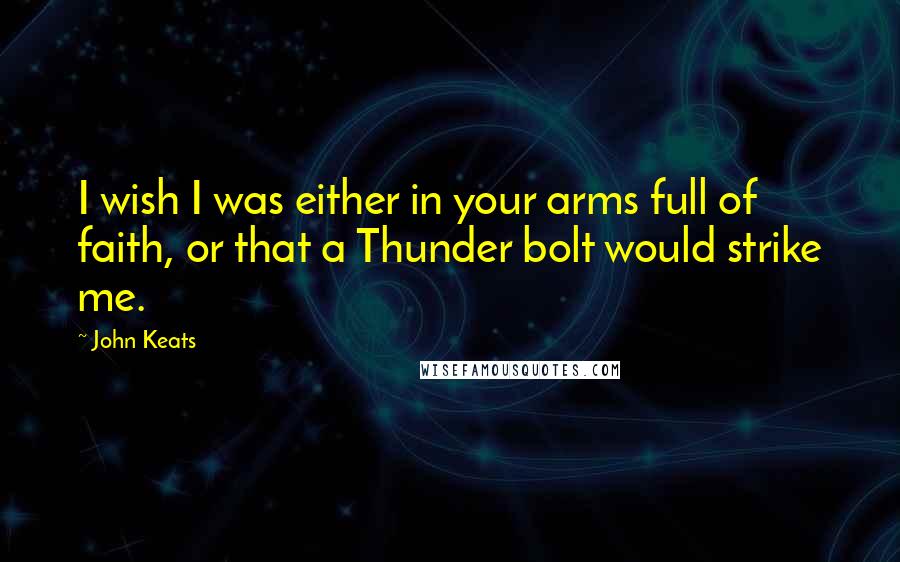 I wish I was either in your arms full of faith, or that a Thunder bolt would strike me.

~ John Keats

WISEFAMOUSQUOTES.COM